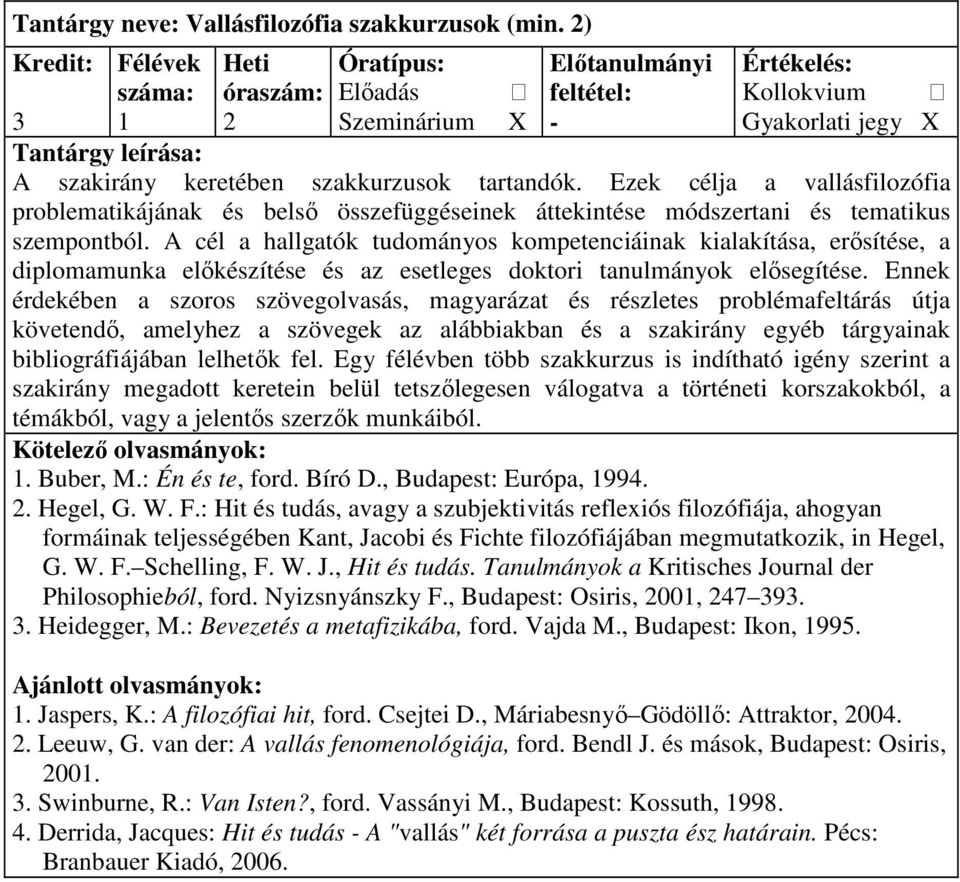 Tantárgy neve: Vallásfilozófia szakkurzusok (min. 2)

| Kredit: 3 | Félévek száma: 1 | Heti óraszám: 2 | Óratípus: Előadás □ Szeminárium X | Előtanulmányi feltétel: - | Értékelés: Kollokvium □ Gyakorlati jegy X |
|---|---|---|---|---|---|

Tantárgy leírása:
A szakirány keretében szakkurzusok tartandók. Ezek célja a vallásfilozófia problematikájának és belső összefüggéseinek áttekintése módszertani és tematikus szempontból. A cél a hallgatók tudományos kompetenciáinak kialakítása, erősítése, a diplomamunka előkészítése és az esetleges doktori tanulmányok elősegítése. Ennek érdekében a szoros szövegolvasás, magyarázat és részletes problémafeltárás útja követendő, amelyhez a szövegek az alábbiakban és a szakirány egyéb tárgyainak bibliográfiájában lelhetők fel. Egy félévben több szakkurzus is indítható igény szerint a szakirány megadott keretein belül tetszőlegesen válogatva a történeti korszakokból, a témákból, vagy a jelentős szerzők munkáiból.

Kötelező olvasmányok:
1. Buber, M.: Én és te, ford. Bíró D., Budapest: Európa, 1994.
2. Hegel, G. W. F.: Hit és tudás, avagy a szubjektivitás reflexiós filozófiája, ahogyan formáinak teljességében Kant, Jacobi és Fichte filozófiájában megmutatkozik, in Hegel, G. W. F.–Schelling, F. W. J., Hit és tudás. Tanulmányok a Kritisches Journal der Philosophieból, ford. Nyizsnyánszky F., Budapest: Osiris, 2001, 247–393.
3. Heidegger, M.: Bevezetés a metafizikába, ford. Vajda M., Budapest: Ikon, 1995.

Ajánlott olvasmányok:
1. Jaspers, K.: A filozófiai hit, ford. Csejtei D., Máriabesnyő–Gödöllő: Attraktor, 2004.
2. Leeuw, G. van der: A vallás fenomenológiája, ford. Bendl J. és mások, Budapest: Osiris, 2001.
3. Swinburne, R.: Van Isten?, ford. Vassányi M., Budapest: Kossuth, 1998.
4. Derrida, Jacques: Hit és tudás - A "vallás" két forrása a puszta ész határain. Pécs: Branbauer Kiadó, 2006.